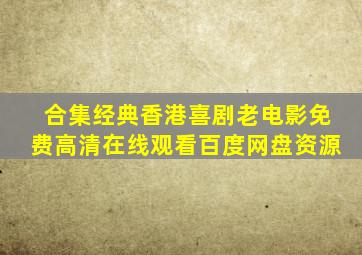 合集经典香港喜剧老电影免费高清在线观看百度网盘资源